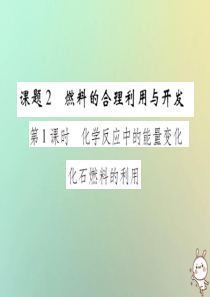 课题2　燃料的合理利用与开发

第1课时　化学反应中的能量变化

化石燃料的利用